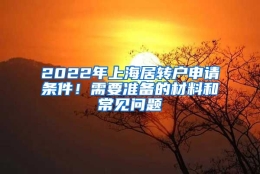 2022年上海居转户申请条件！需要准备的材料和常见问题